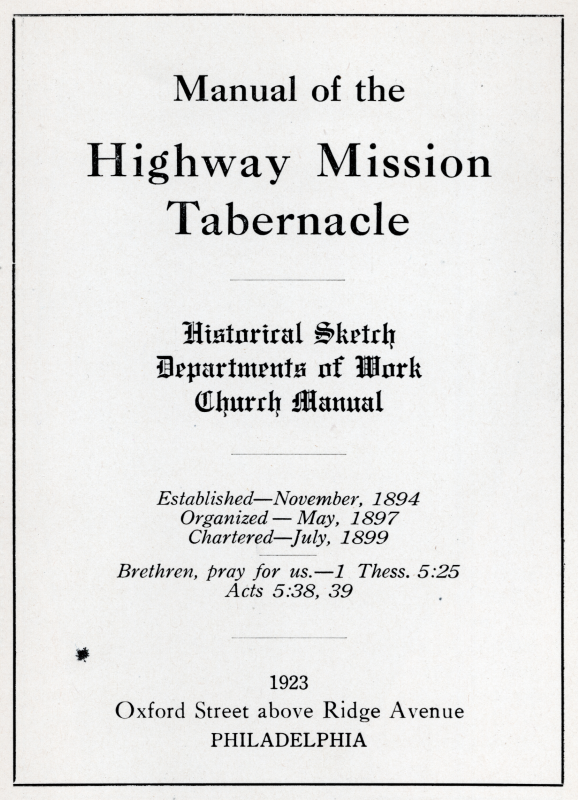 Manual of the

Highway Mission Tabernacle

Historical Sketch
Departments of Work
Church Manual

Established—November, 1894
Organized — May, 1897
Chartered—July, 1899

Brethren, pray for us.—1 Thess. 5:25
Acts 5:38, 39

1923
Oxford Street above Ridge Avenue
PHILADELPHIA